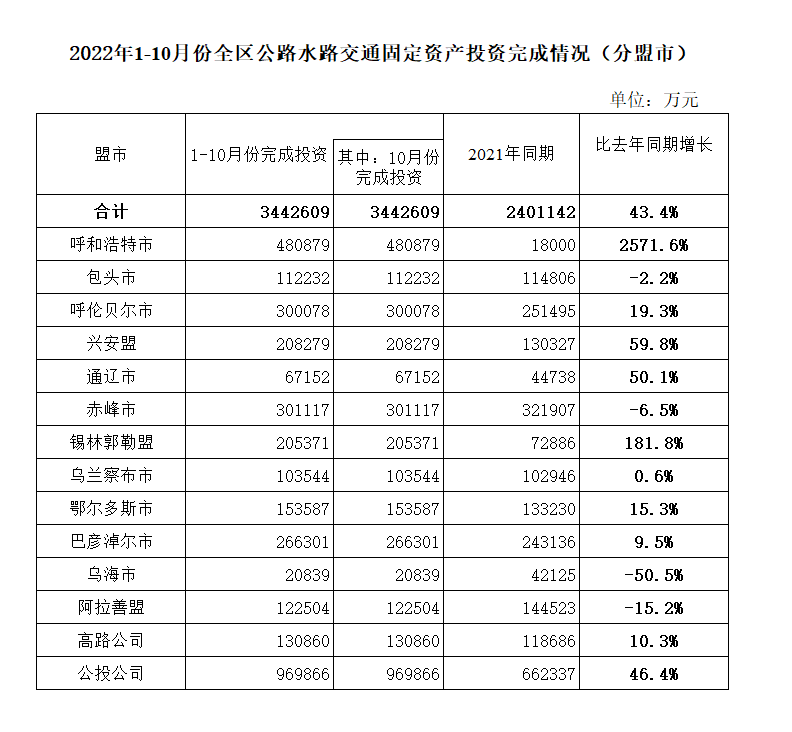 2022年1-10月份全区公路水路交通固定资产投资完成情况（分盟市）

单位：万元

| 盟市 | 1-10月份完成投资 | 其中：10月份完成投资 | 2021年同期 | 比去年同期增长 |
|---|---|---|---|---|
| 合计 | 3442609 | 3442609 | 2401142 | 43.4% |
| 呼和浩特市 | 480879 | 480879 | 18000 | 2571.6% |
| 包头市 | 112232 | 112232 | 114806 | -2.2% |
| 呼伦贝尔市 | 300078 | 300078 | 251495 | 19.3% |
| 兴安盟 | 208279 | 208279 | 130327 | 59.8% |
| 通辽市 | 67152 | 67152 | 44738 | 50.1% |
| 赤峰市 | 301117 | 301117 | 321907 | -6.5% |
| 锡林郭勒盟 | 205371 | 205371 | 72886 | 181.8% |
| 乌兰察布市 | 103544 | 103544 | 102946 | 0.6% |
| 鄂尔多斯市 | 153587 | 153587 | 133230 | 15.3% |
| 巴彦淖尔市 | 266301 | 266301 | 243136 | 9.5% |
| 乌海市 | 20839 | 20839 | 42125 | -50.5% |
| 阿拉善盟 | 122504 | 122504 | 144523 | -15.2% |
| 高路公司 | 130860 | 130860 | 118686 | 10.3% |
| 公投公司 | 969866 | 969866 | 662337 | 46.4% |